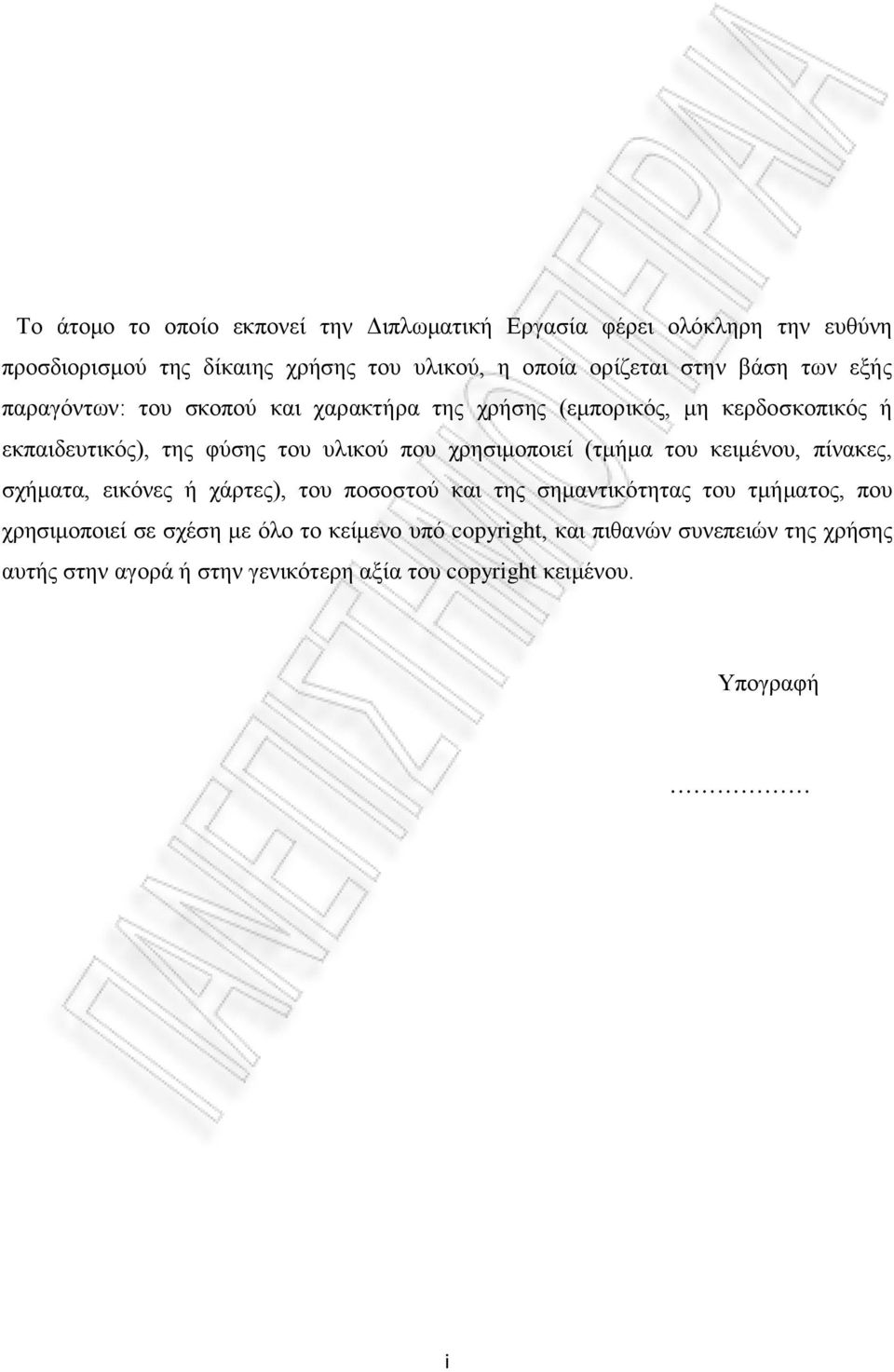 ΠΑΝΕΠΙΣΤΗΜΙΟ ΠΕΙΡΑΙΑ

Το άτομο το οποίο εκπονεί την Διπλωματική Εργασία φέρει ολόκληρη την ευθύνη προσδιορισμού της δίκαιης χρήσης του υλικού, η οποία ορίζεται στην βάση των εξής παραγόντων: του σκοπού και χαρακτήρα της χρήσης (εμπορικός, μη κερδοσκοπικός ή εκπαιδευτικός), της φύσης του υλικού που χρησιμοποιεί (τμήμα του κειμένου, πίνακες, σχήματα, εικόνες ή χάρτες), του ποσοστού και της σημαντικότητας του τμήματος, που χρησιμοποιεί σε σχέση με όλο το κείμενο υπό copyright, και πιθανών συνεπειών της χρήσης αυτής στην αγορά ή στην γενικότερη αξία του copyright κειμένου.

Υπογραφή

………………

i